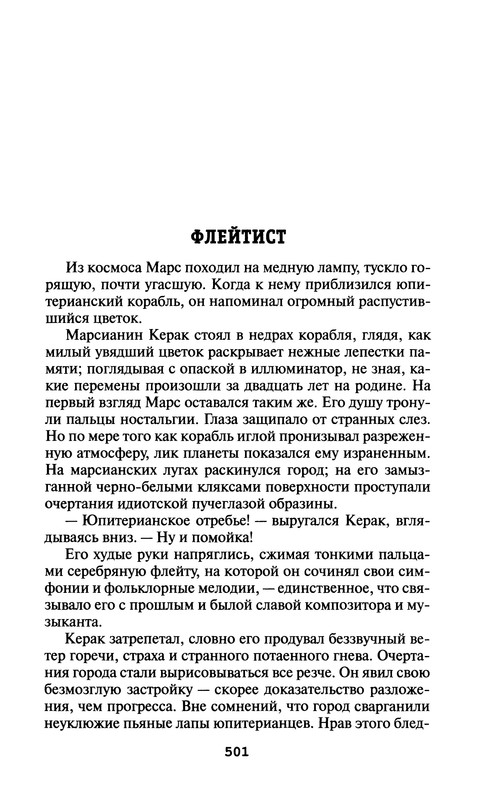 ФЛЕЙТИСТ

Из космоса Марс походил на медную лампу, тускло горящую, почти угасшую. Когда к нему приблизился юпитерианский корабль, он напоминал огромный распустившийся цветок.

Марсианин Керак стоял в недрах корабля, глядя, как милый увядший цветок раскрывает нежные лепестки памяти; поглядывая с опаской в иллюминатор, не зная, какие перемены произошли за двадцать лет на родине. На первый взгляд Марс оставался таким же. Его душу тронули пальцы ностальгии. Глаза защипало от странных слез. Но по мере того как корабль иглой пронизывал разреженную атмосферу, лик планеты показался ему израненным. На марсианских лугах раскинулся город; на его замызганной черно-белыми кляксами поверхности проступали очертания идиотской пучеглазой образины.

— Юпитерианское отребье! — выругался Керак, вглядываясь вниз. — Ну и помойка!

Его худые руки напряглись, сжимая тонкими пальцами серебряную флейту, на которой он сочинял свои симфонии и фольклорные мелодии, — единственное, что связывало его с прошлым и былой славой композитора и музыканта.

Керак затрепетал, словно его продувал беззвучный ветер горечи, страха и странного потаенного гнева. Очертания города стали вырисовываться все резче. Он явил свою безмозглую застройку — скорее доказательство разложения, чем прогресса. Вне сомнений, что город сварганили неуклюжие пьяные лапы юпитерианцев. Нрав этого блед-

501